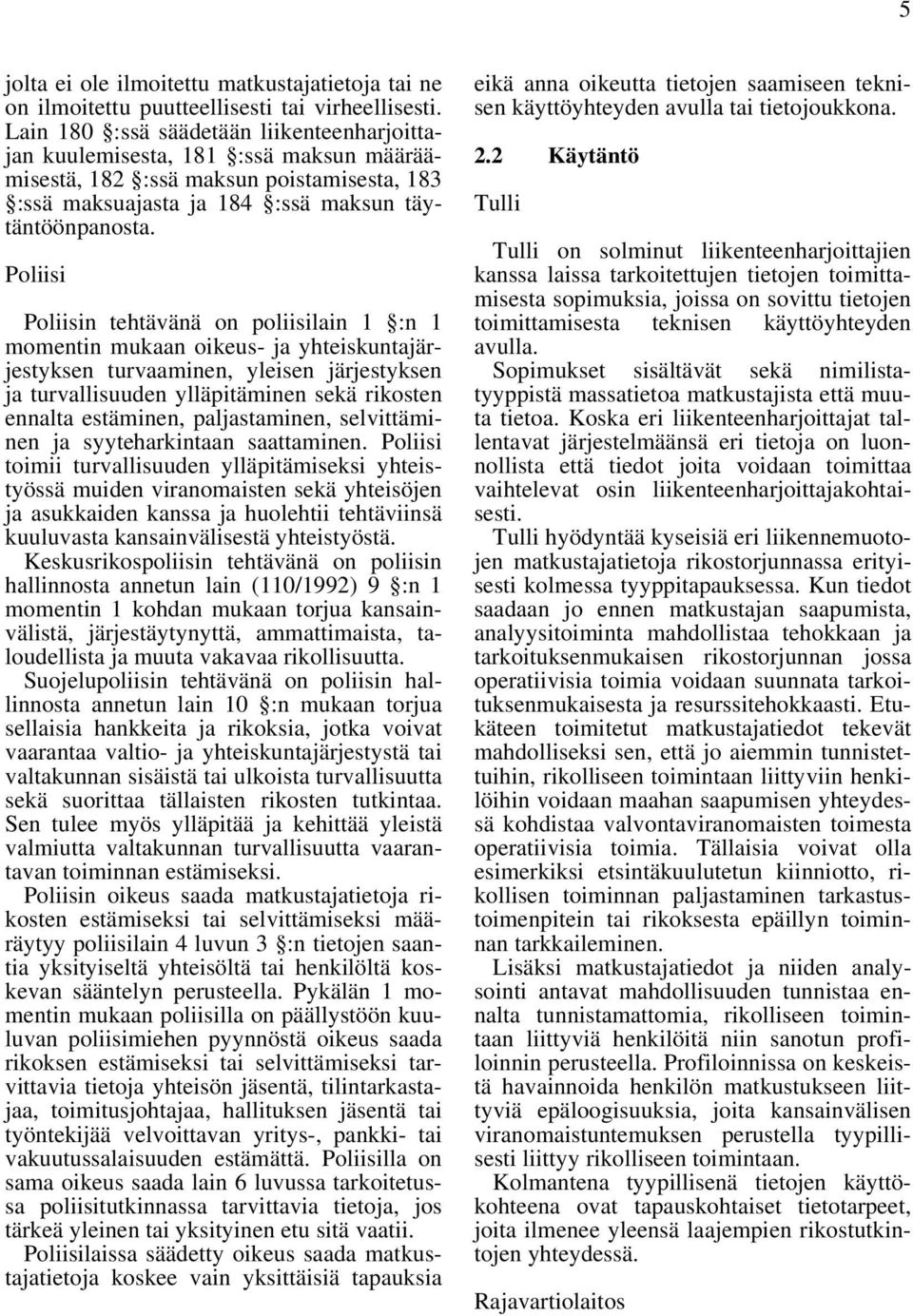 5

jolta ei ole ilmoitettu matkustajatietoja tai ne on ilmoitettu puutteellisesti tai virheellisesti. Lain 180 §:ssä säädetään liikenteenharjoittajan kuulemisesta, 181 §:ssä maksun määräämisestä, 182 §:ssä maksun poistamisesta, 183 §:ssä maksuajasta ja 184 §:ssä maksun täytäntöönpanosta.

Poliisi

Poliisin tehtävänä on poliisilain 1 §:n 1 momentin mukaan oikeus- ja yhteiskuntajärjestyksen turvaaminen, yleisen järjestyksen ja turvallisuuden ylläpitäminen sekä rikosten ennalta estäminen, paljastaminen, selvittäminen ja syyteharkintaan saattaminen. Poliisi toimii turvallisuuden ylläpitämiseksi yhteistyössä muiden viranomaisten sekä yhteisöjen ja asukkaiden kanssa ja huolehtii tehtäviinsä kuuluvasta kansainvälisestä yhteistyöstä.

Keskusrikospoliisin tehtävänä on poliisin hallinnosta annetun lain (110/1992) 9 §:n 1 momentin 1 kohdan mukaan torjua kansainvälistä, järjestäytynyttä, ammattimaista, taloudellista ja muuta vakavaa rikollisuutta.

Suojelupoliisin tehtävänä on poliisin hallinnosta annetun lain 10 §:n mukaan torjua sellaisia hankkeita ja rikoksia, jotka voivat vaarantaa valtio- ja yhteiskuntajärjestystä tai valtakunnan sisäistä tai ulkoista turvallisuutta sekä suorittaa tällaisten rikosten tutkintaa. Sen tulee myös ylläpitää ja kehittää yleistä valmiutta valtakunnan turvallisuutta vaarantavan toiminnan estämiseksi.

Poliisin oikeus saada matkustajatietoja rikosten estämiseksi tai selvittämiseksi määräytyy poliisilain 4 luvun 3 §:n tietojen saantia yksityiseltä yhteisöltä tai henkilöltä koskevan sääntelyn perusteella. Pykälän 1 momentin mukaan poliisilla on päällystöön kuuluvan poliisimiehen pyynnöstä oikeus saada rikoksen estämiseksi tai selvittämiseksi tarvittavia tietoja yhteisön jäsentä, tilintarkastajaa, toimitusjohtajaa, hallituksen jäsentä tai työntekijää velvoittavan yritys-, pankki- tai vakuutussalaisuuden estämättä. Poliisilla on sama oikeus saada lain 6 luvussa tarkoitetussa poliisitutkinnassa tarvittavia tietoja, jos tärkeä yleinen tai yksityinen etu sitä vaatii.

Poliisilaissa säädetty oikeus saada matkustajatietoja koskee vain yksittäisiä tapauksia eikä anna oikeutta tietojen saamiseen teknisen käyttöyhteyden avulla tai tietojoukkona.

2.2 Käytäntö

Tulli

Tulli on solminut liikenteenharjoittajien kanssa laissa tarkoitettujen tietojen toimittamisesta sopimuksia, joissa on sovittu tietojen toimittamisesta teknisen käyttöyhteyden avulla.

Sopimukset sisältävät sekä nimilistatyyppistä massatietoa matkustajista että muuta tietoa. Koska eri liikenteenharjoittajat tallentavat järjestelmäänsä eri tietoja on luonnollista että tiedot joita voidaan toimittaa vaihtelevat osin liikenteenharjoittajakohtaisesti.

Tulli hyödyntää kyseisiä eri liikennemuotojen matkustajatietoja rikostorjunnassa erityisesti kolmessa tyyppitapauksessa. Kun tiedot saadaan jo ennen matkustajan saapumista, analyysitoiminta mahdollistaa tehokkaan ja tarkoituksenmukaisen rikostorjunnan jossa operatiivisia toimia voidaan suunnata tarkoituksenmukaisesta ja resurssitehokkaasti. Etukäteen toimitetut matkustajatiedot tekevät mahdolliseksi sen, että jo aiemmin tunnistettuihin, rikolliseen toimintaan liittyviin henkilöihin voidaan maahan saapumisen yhteydessä kohdistaa valvontaviranomaisten toimesta operatiivisia toimia. Tällaisia voivat olla esimerkiksi etsintäkuulutetun kiinniotto, rikollisen toiminnan paljastaminen tarkastustoimenpitein tai rikoksesta epäillyn toiminnan tarkkaileminen.

Lisäksi matkustajatiedot ja niiden analysointi antavat mahdollisuuden tunnistaa ennalta tunnistamattomia, rikolliseen toimintaan liittyviä henkilöitä niin sanotun profiloinnin perusteella. Profiloinnissa on keskeistä havainnoida henkilön matkustukseen liittyviä epäloogisuuksia, joita kansainvälisen viranomaistuntemuksen perustella tyypillisesti liittyy rikolliseen toimintaan.

Kolmantena tyypillisenä tietojen käyttökohteena ovat tapauskohtaiset tietotarpeet, joita ilmenee yleensä laajempien rikostutkintojen yhteydessä.

Rajavartiolaitos